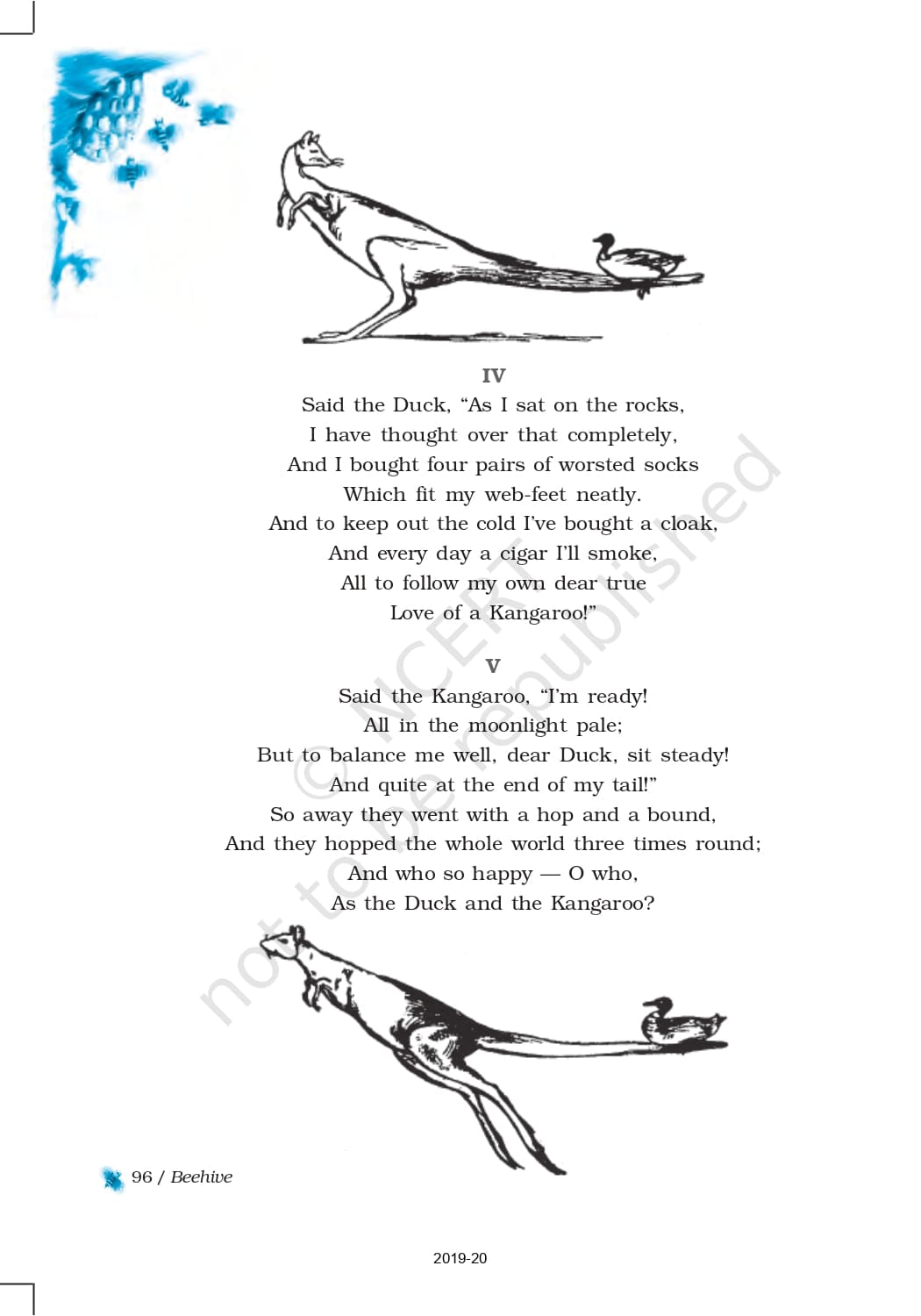 IV

Said the Duck, “As I sat on the rocks,
I have thought over that completely,
And I bought four pairs of worsted socks
Which fit my web-feet neatly.
And to keep out the cold I’ve bought a cloak,
And every day a cigar I’ll smoke,
All to follow my own dear true
Love of a Kangaroo!”

V

Said the Kangaroo, “I’m ready!
All in the moonlight pale;
But to balance me well, dear Duck, sit steady!
And quite at the end of my tail!”
So away they went with a hop and a bound,
And they hopped the whole world three times round;
And who so happy — O who,
As the Duck and the Kangaroo?

© NCERT not to be republished

96 / Beehive

2019-20